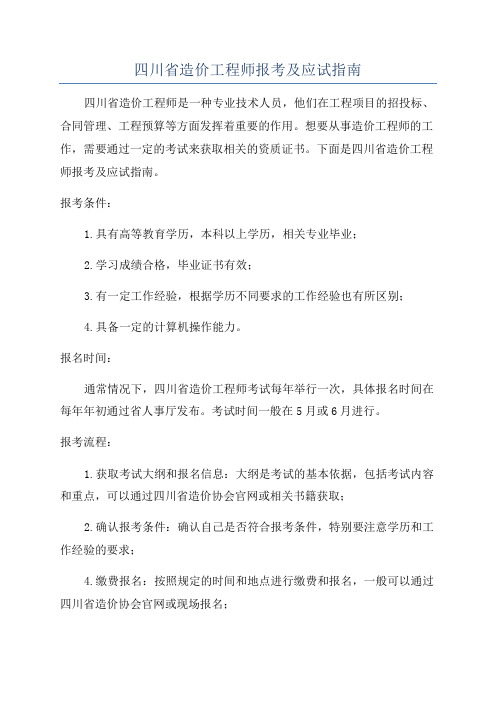 四川省造价工程师报考及应试指南

四川省造价工程师是一种专业技术人员，他们在工程项目的招投标、合同管理、工程预算等方面发挥着重要的作用。想要从事造价工程师的工作，需要通过一定的考试来获取相关的资质证书。下面是四川省造价工程师报考及应试指南。

报考条件：

1.具有高等教育学历，本科以上学历，相关专业毕业；

2.学习成绩合格，毕业证书有效；

3.有一定工作经验，根据学历不同要求的工作经验也有所区别；

4.具备一定的计算机操作能力。

报名时间：

通常情况下，四川省造价工程师考试每年举行一次，具体报名时间在每年年初通过省人事厅发布。考试时间一般在5月或6月进行。

报考流程：

1.获取考试大纲和报名信息：大纲是考试的基本依据，包括考试内容和重点，可以通过四川省造价协会官网或相关书籍获取；

2.确认报考条件：确认自己是否符合报考条件，特别要注意学历和工作经验的要求；

4.缴费报名：按照规定的时间和地点进行缴费和报名，一般可以通过四川省造价协会官网或现场报名；